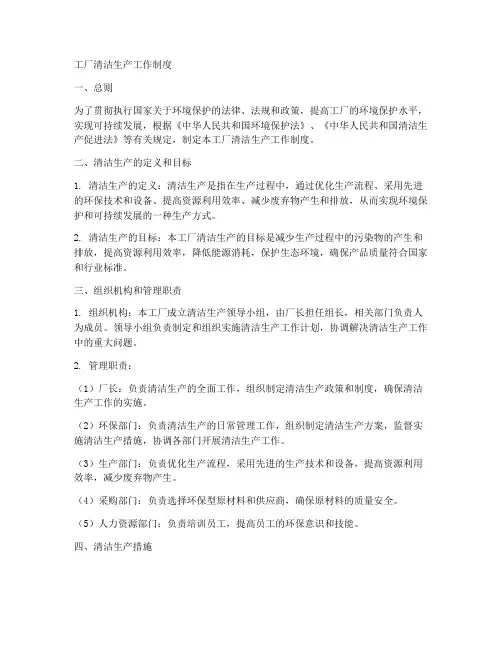 工厂清洁生产工作制度

一、总则

为了贯彻执行国家关于环境保护的法律、法规和政策，提高工厂的环境保护水平，实现可持续发展，根据《中华人民共和国环境保护法》、《中华人民共和国清洁生产促进法》等有关规定，制定本工厂清洁生产工作制度。

二、清洁生产的定义和目标

1. 清洁生产的定义：清洁生产是指在生产过程中，通过优化生产流程、采用先进的环保技术和设备、提高资源利用效率、减少废弃物产生和排放，从而实现环境保护和可持续发展的一种生产方式。

2. 清洁生产的目标：本工厂清洁生产的目标是减少生产过程中的污染物的产生和排放，提高资源利用效率，降低能源消耗，保护生态环境，确保产品质量符合国家和行业标准。

三、组织机构和管理职责

1. 组织机构：本工厂成立清洁生产领导小组，由厂长担任组长，相关部门负责人为成员。领导小组负责制定和组织实施清洁生产工作计划，协调解决清洁生产工作中的重大问题。

2. 管理职责：

（1）厂长：负责清洁生产的全面工作，组织制定清洁生产政策和制度，确保清洁生产工作的实施。

（2）环保部门：负责清洁生产的日常管理工作，组织制定清洁生产方案，监督实施清洁生产措施，协调各部门开展清洁生产工作。

（3）生产部门：负责优化生产流程，采用先进的生产技术和设备，提高资源利用效率，减少废弃物产生。

（4）采购部门：负责选择环保型原材料和供应商，确保原材料的质量安全。

（5）人力资源部门：负责培训员工，提高员工的环保意识和技能。

四、清洁生产措施